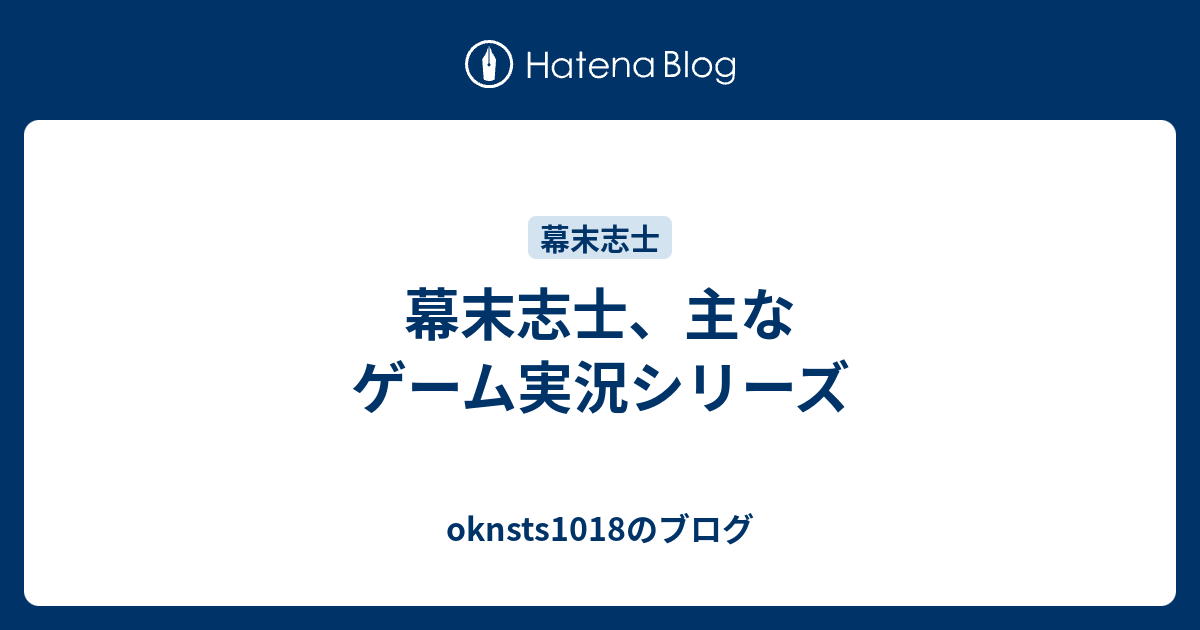 Hatena Blog

幕末志士

幕末志士、主な
ゲーム実況シリーズ

oknsts1018のブログ